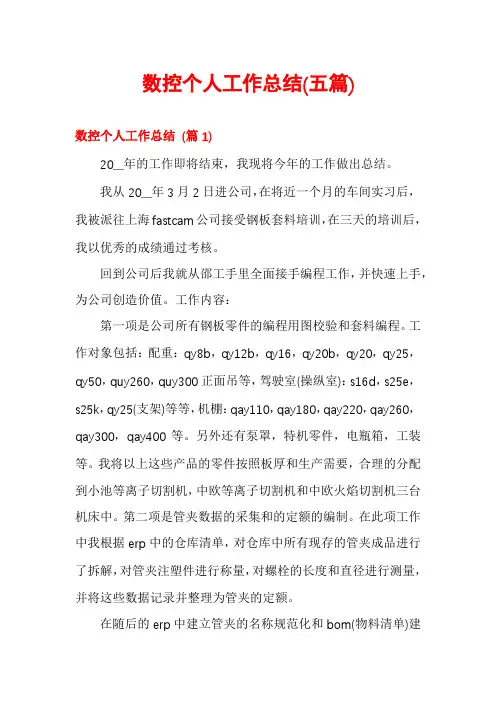 数控个人工作总结(五篇)

数控个人工作总结 (篇 1)

20__年的工作即将结束，我现将今年的工作做出总结。

我从 20__年 3 月 2 日进公司，在将近一个月的车间实习后，我被派往上海 fastcam 公司接受钢板套料培训，在三天的培训后，我以优秀的成绩通过考核。

回到公司后我就从邵工手里全面接手编程工作，并快速上手，为公司创造价值。工作内容：

第一项是公司所有钢板零件的编程用图校验和套料编程。工作对象包括：配重：qy8b，qy12b，qy16，qy20b，qy20，qy25，qy50，quy260，quy300 正面吊等，驾驶室(操纵室)：s16d，s25e，s25k，qy25(支架)等等，机棚：qay110，qay180，qay220，qay260，qay300，qay400 等。另外还有泵罩，特机零件，电瓶箱，工装等。我将以上这些产品的零件按照板厚和生产需要，合理的分配到小池等离子切割机，中欧等离子切割机和中欧火焰切割机三台机床中。第二项是管夹数据的采集和的定额的编制。在此项工作中我根据 erp 中的仓库清单，对仓库中所有现存的管夹成品进行了拆解，对管夹注塑件进行称量，对螺栓的长度和直径进行测量，并将这些数据记录并整理为管夹的定额。

在随后的 erp 中建立管夹的名称规范化和 bom(物料清单)建